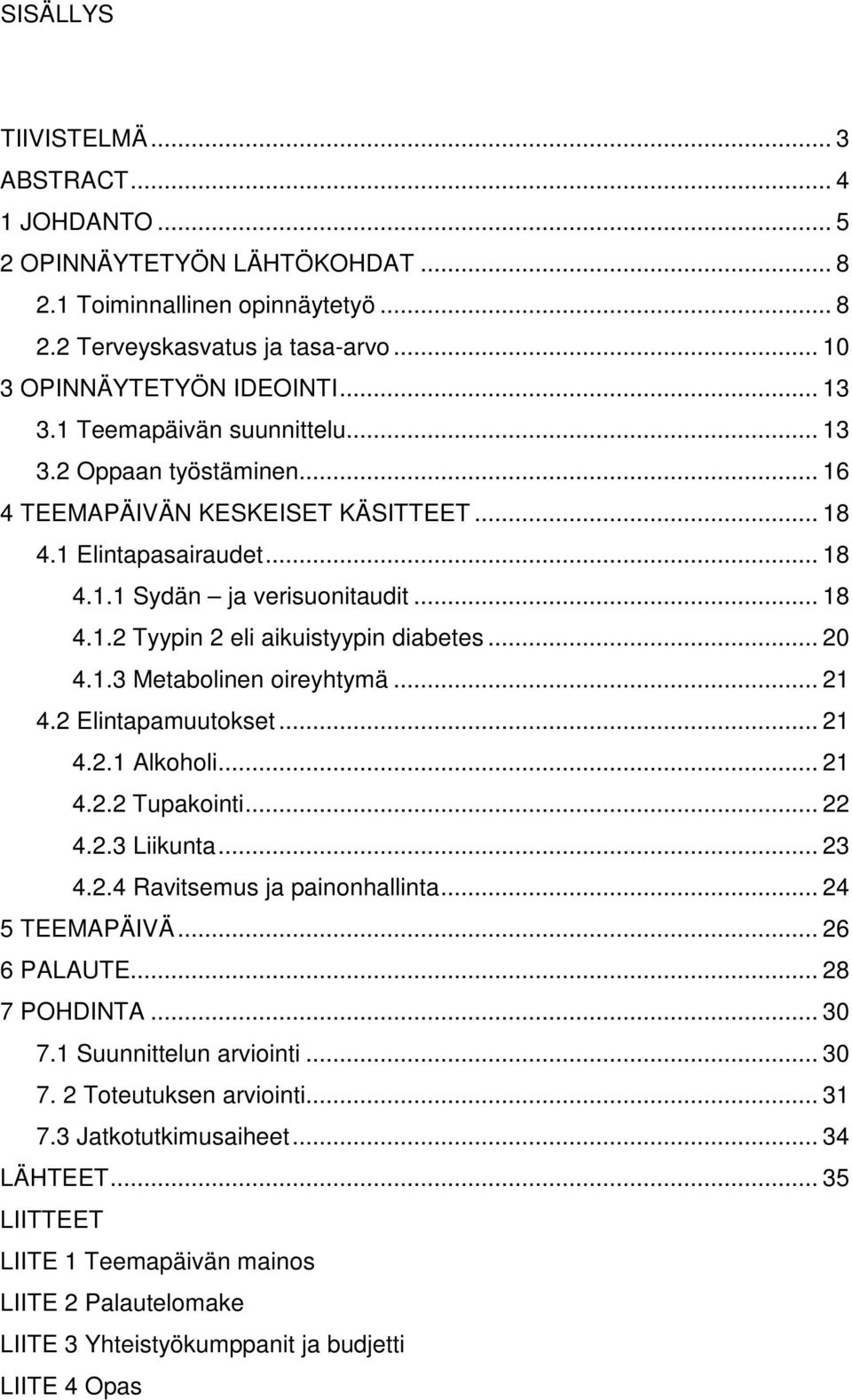 SISÄLLYS

TIIVISTELMÄ ... 3
ABSTRACT ... 4
1 JOHDANTO ... 5
2 OPINNÄYTETYÖN LÄHTÖKOHDAT ... 8
2.1 Toiminnallinen opinnäytetyö ... 8
2.2 Terveyskasvatus ja tasa-arvo ... 10
3 OPINNÄYTETYÖN IDEOINTI ... 13
3.1 Teemapäivän suunnittelu ... 13
3.2 Oppaan työstäminen ... 16
4 TEEMAPÄIVÄN KESKEISET KÄSITTEET ... 18
4.1 Elintapasairaudet ... 18
4.1.1 Sydän – ja verisuonitaudit ... 18
4.1.2 Tyypin 2 eli aikuistyypin diabetes ... 20
4.1.3 Metabolinen oireyhtymä ... 21
4.2 Elintapamuutokset ... 21
4.2.1 Alkoholi ... 21
4.2.2 Tupakointi ... 22
4.2.3 Liikunta ... 23
4.2.4 Ravitsemus ja painonhallinta ... 24
5 TEEMAPÄIVÄ ... 26
6 PALAUTE ... 28
7 POHDINTA ... 30
7.1 Suunnittelun arviointi ... 30
7. 2 Toteutuksen arviointi ... 31
7.3 Jatkotutkimusaiheet ... 34
LÄHTEET ... 35
LIITTEET
LIITE 1 Teemapäivän mainos
LIITE 2 Palautelomake
LIITE 3 Yhteistyökumppanit ja budjetti
LIITE 4 Opas